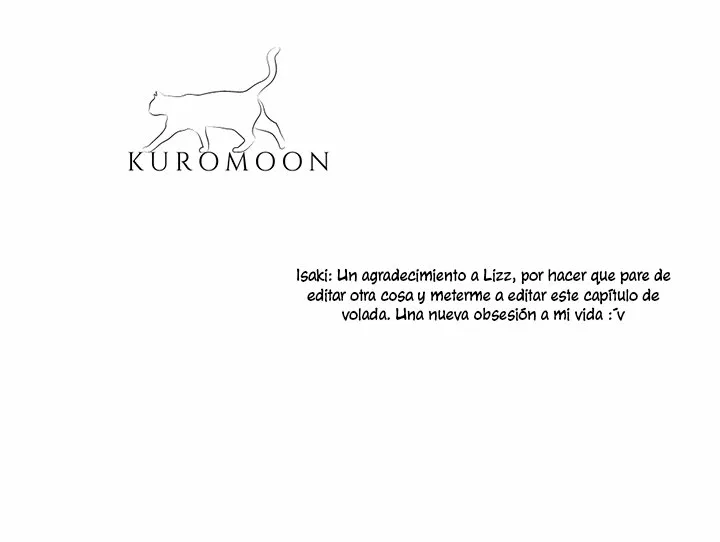 KUROMOON

Isaki: Un agradecimiento a Lizz, por hacer que pare de editar otra cosa y meterme a editar este capítulo de volada. Una nueva obsesión a mi vida :´v